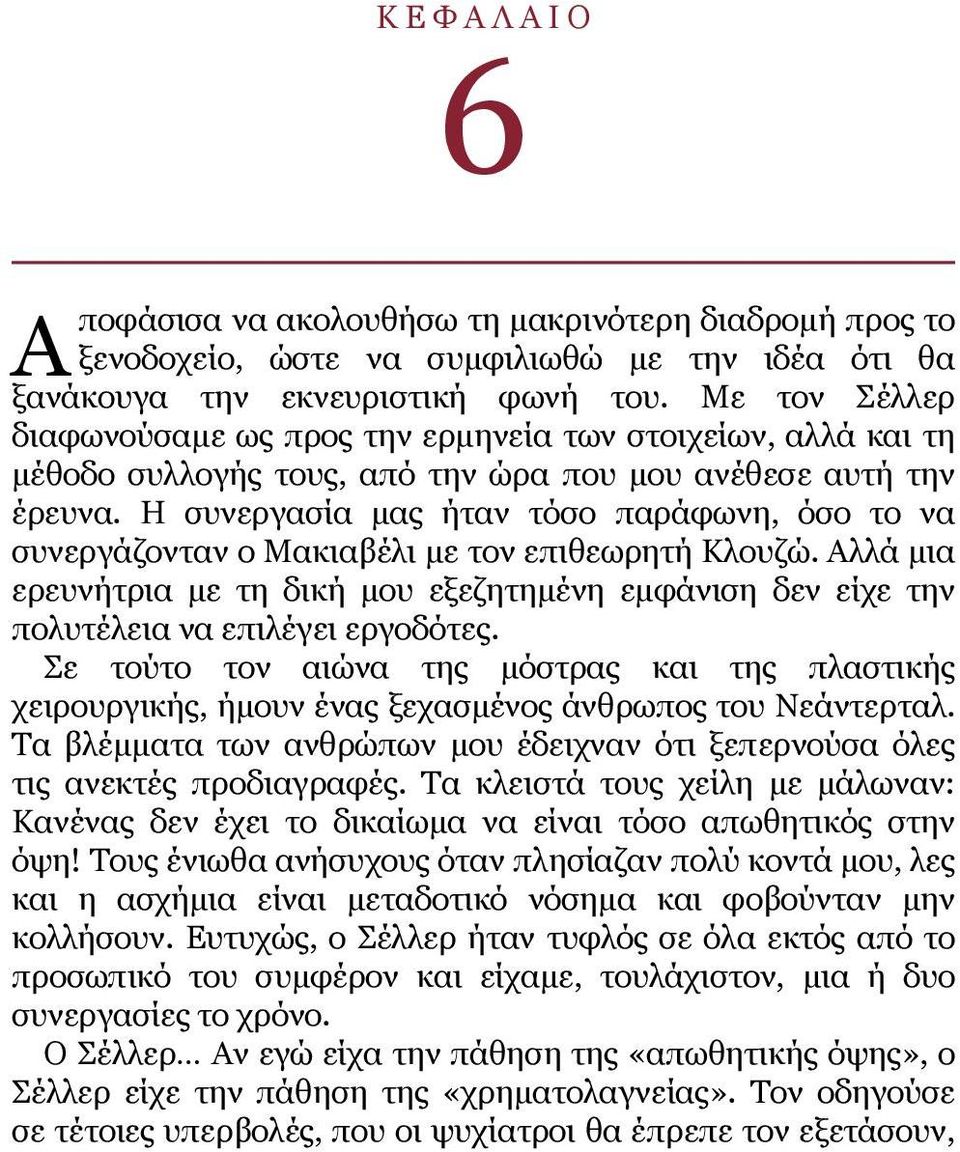 ΚΕΦΑΛΑΙΟ

6

Αποφάσισα να ακολουθήσω τη μακρινότερη διαδρομή προς το ξενοδοχείο, ώστε να συμφιλιωθώ με την ιδέα ότι θα ξανάκουγα την εκνευριστική φωνή του. Με τον Σέλλερ διαφωνούσαμε ως προς την ερμηνεία των στοιχείων, αλλά και τη μέθοδο συλλογής τους, από την ώρα που μου ανέθεσε αυτή την έρευνα. Η συνεργασία μας ήταν τόσο παράφωνη, όσο το να συνεργάζονταν ο Μακιαβέλι με τον επιθεωρητή Κλουζώ. Αλλά μια ερευνήτρια με τη δική μου εξεζητημένη εμφάνιση δεν είχε την πολυτέλεια να επιλέγει εργοδότες.

Σε τούτο τον αιώνα της μόστρας και της πλαστικής χειρουργικής, ήμουν ένας ξεχασμένος άνθρωπος του Νεάντερταλ. Τα βλέμματα των ανθρώπων μου έδειχναν ότι ξεπερνούσα όλες τις ανεκτές προδιαγραφές. Τα κλειστά τους χείλη με μάλωναν: Κανένας δεν έχει το δικαίωμα να είναι τόσο απωθητικός στην όψη! Τους ένιωθα ανήσυχους όταν πλησίαζαν πολύ κοντά μου, λες και η ασχήμια είναι μεταδοτικό νόσημα και φοβούνταν μην κολλήσουν. Ευτυχώς, ο Σέλλερ ήταν τυφλός σε όλα εκτός από το προσωπικό του συμφέρον και είχαμε, τουλάχιστον, μια ή δυο συνεργασίες το χρόνο.

Ο Σέλλερ… Αν εγώ είχα την πάθηση της «απωθητικής όψης», ο Σέλλερ είχε την πάθηση της «χρηματολαγνείας». Τον οδηγούσε σε τέτοιες υπερβολές, που οι ψυχίατροι θα έπρεπε τον εξετάσουν,